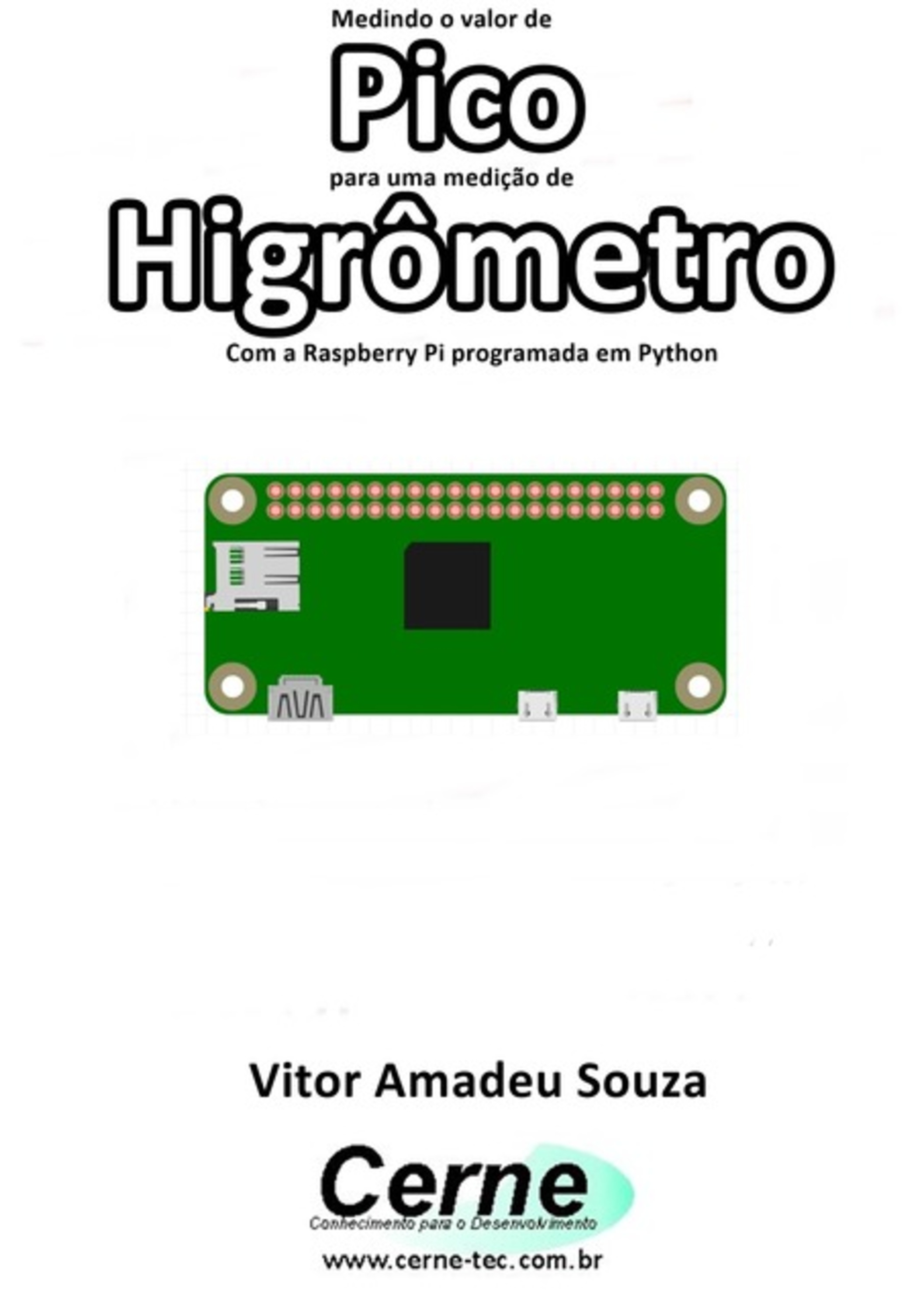 Medindo o valor de
Pico
para uma medição de
Higrômetro
Com a Raspberry Pi programada em Python

Vitor Amadeu Souza

Cerne
Conhecimento para o Desenvolvimento
www.cerne-tec.com.br